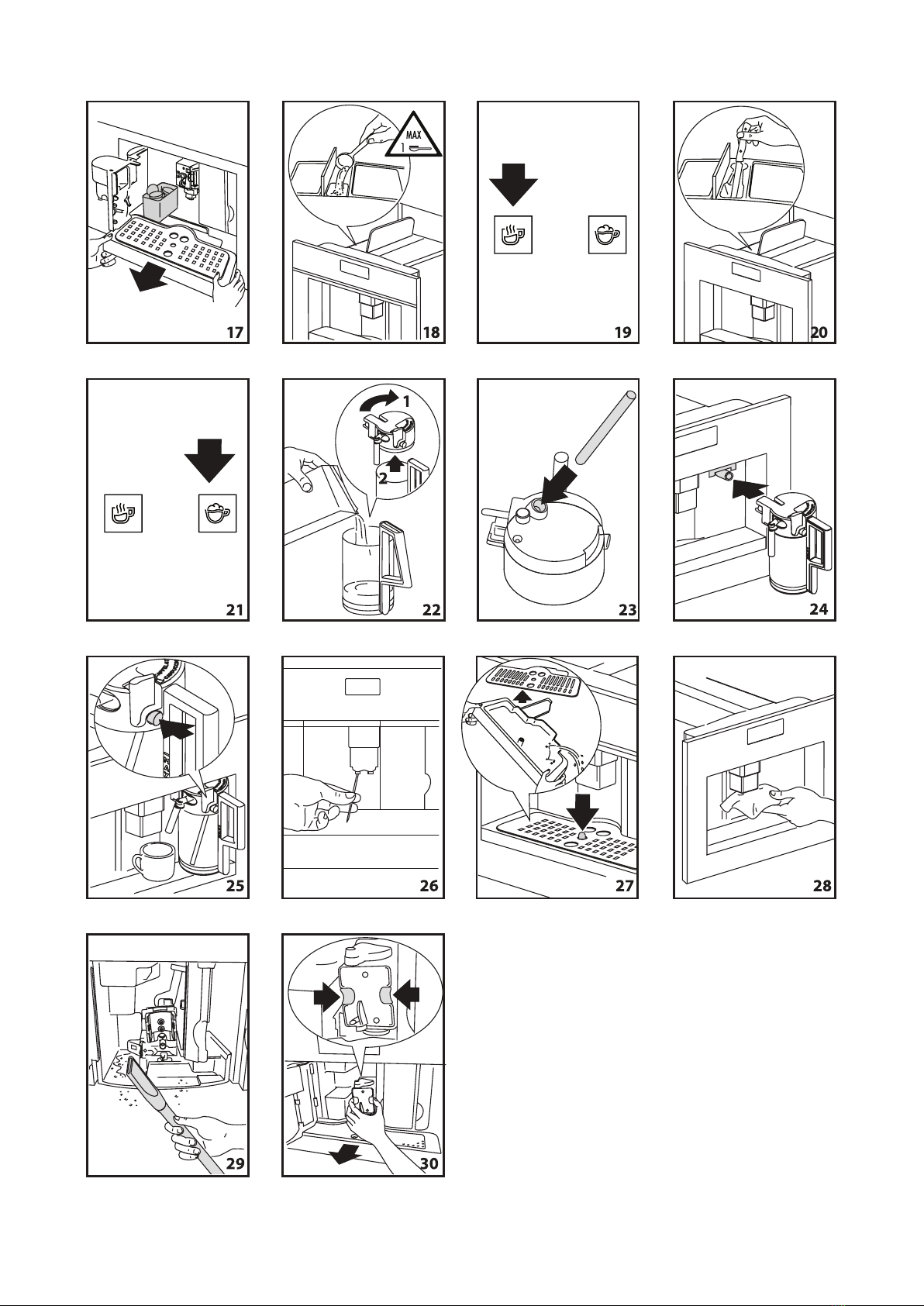 17

MAX
1

18

19

20

21

1
2

22

23

24

25

26

27

28

29

30